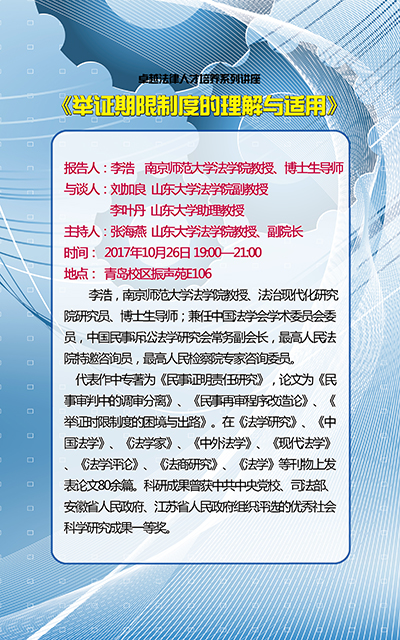 卓越法律人才培养系列讲座

《举证期限制度的理解与适用》

报告人：李浩　南京师范大学法学院教授、博士生导师
与谈人：刘加良 山东大学法学院副教授
李叶丹 山东大学助理教授
主持人：张海燕 山东大学法学院教授、副院长
时间：2017年10月26日 19:00—21:00
地点：青岛校区振声苑E106

李浩，南京师范大学法学院教授、法治现代化研究院研究员、博士生导师；兼任中国法学会学术委员会委员，中国民事诉讼法学研究会常务副会长，最高人民法院特邀咨询员，最高人民检察院专家咨询委员。

代表作中专著为《民事证明责任研究》，论文为《民事审判中的调审分离》、《民事再审程序改造论》、《举证时限制度的困境与出路》。在《法学研究》、《中国法学》、《法学家》、《中外法学》、《现代法学》、《法学评论》、《法商研究》、《法学》等刊物上发表论文80余篇。科研成果曾获中共中央党校、司法部、安徽省人民政府、江苏省人民政府组织评选的优秀社会科学研究成果一等奖。